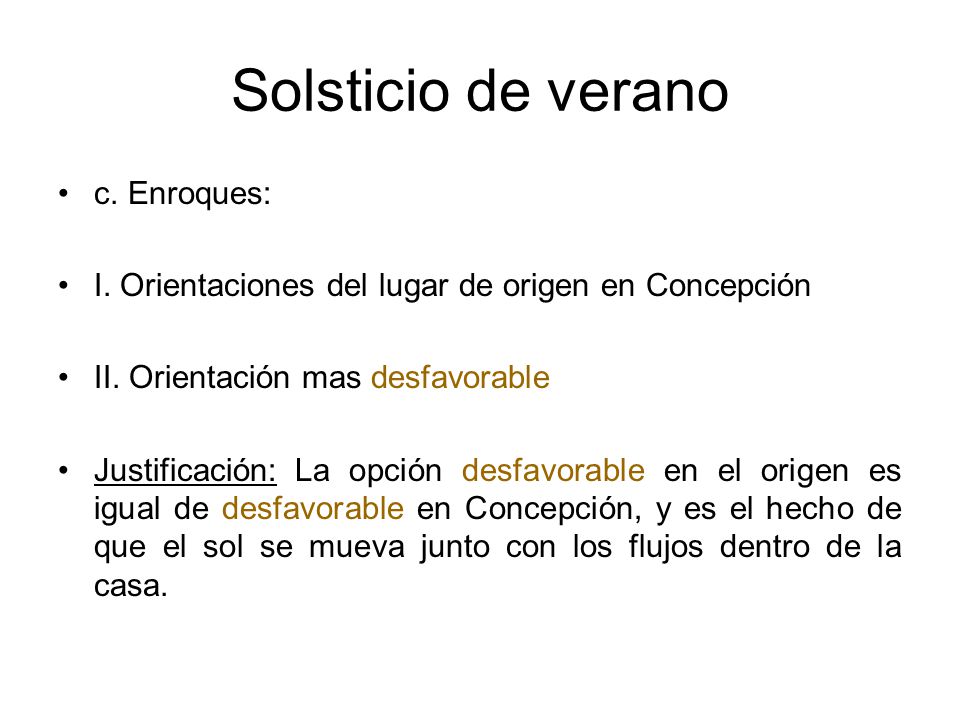 Solsticio de verano

• c. Enroques:

• I. Orientaciones del lugar de origen en Concepción

• II. Orientación mas desfavorable

• Justificación: La opción desfavorable en el origen es igual de desfavorable en Concepción, y es el hecho de que el sol se mueva junto con los flujos dentro de la casa.